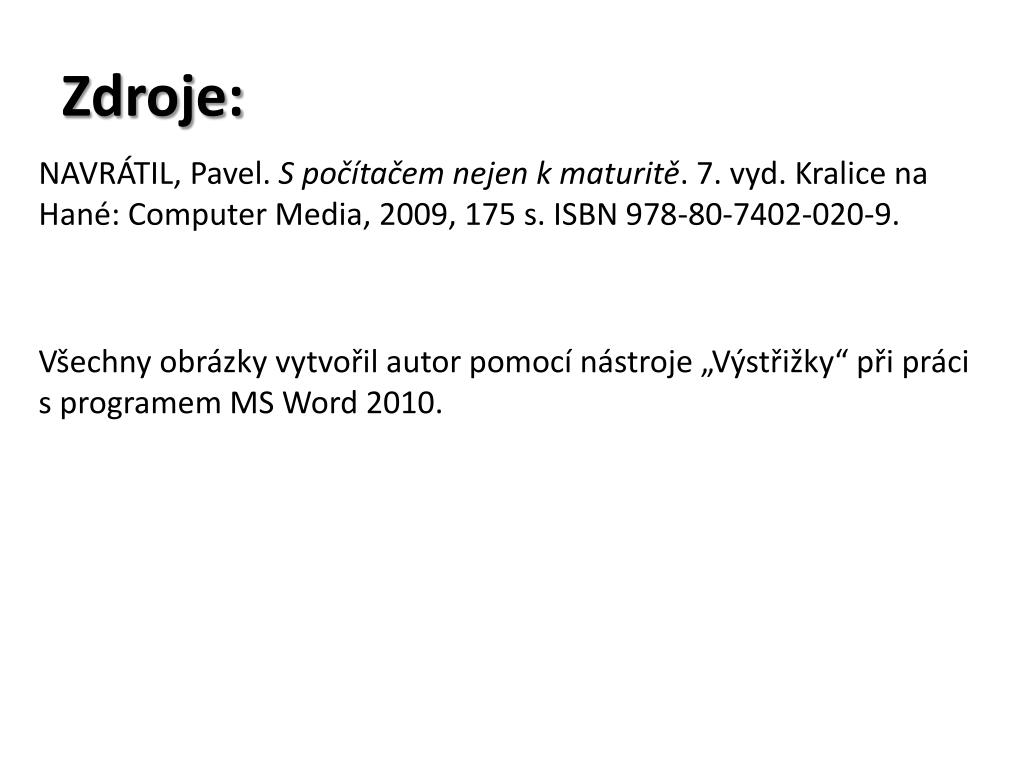 Zdroje:

NAVRÁTIL, Pavel. S počítačem nejen k maturitě. 7. vyd. Kralice na Hané: Computer Media, 2009, 175 s. ISBN 978-80-7402-020-9.

Všechny obrázky vytvořil autor pomocí nástroje „Výstřižky“ při práci s programem MS Word 2010.